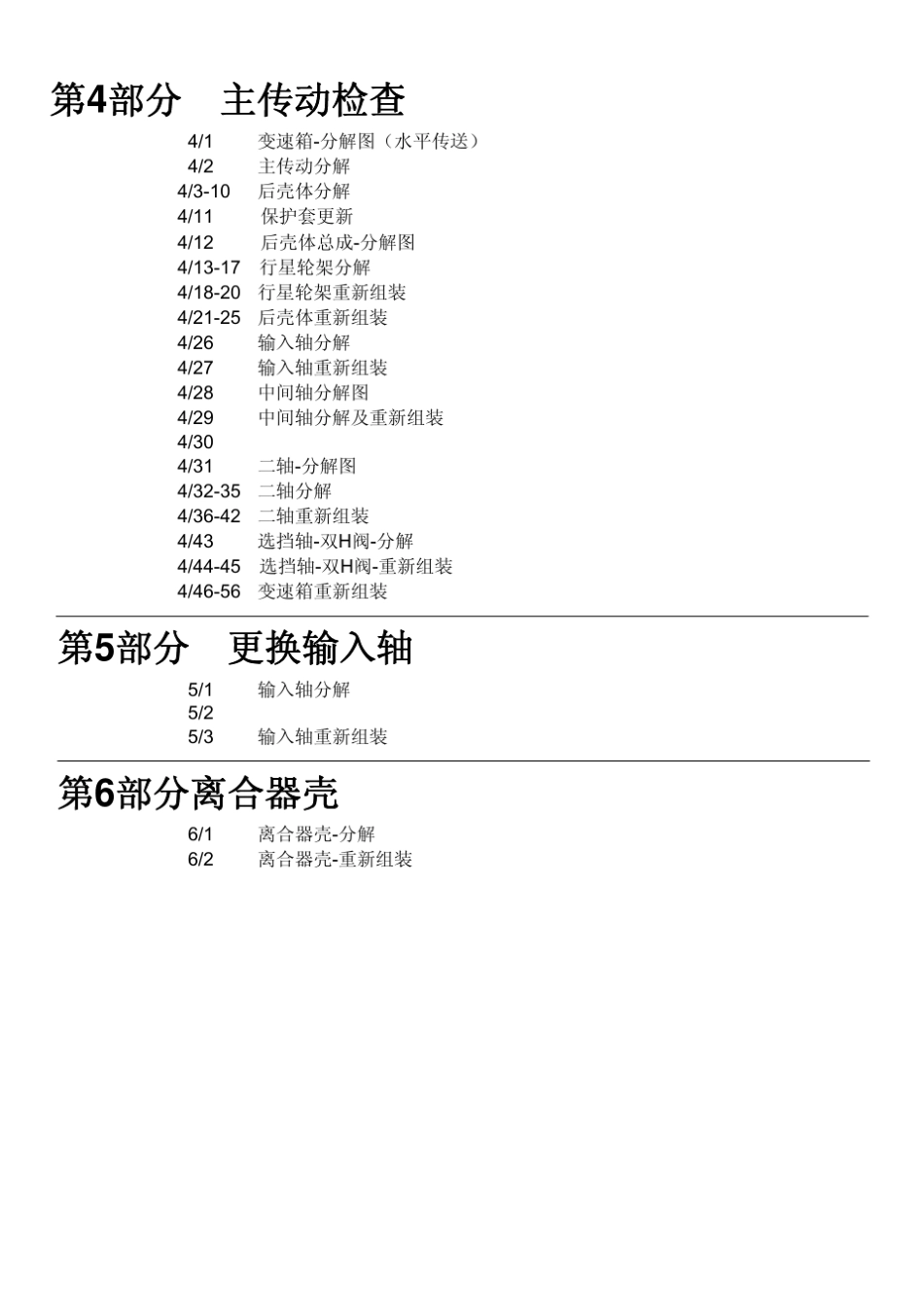 第4部分　主传动检查

4/1 变速箱-分解图（水平传送）
4/2 主传动分解
4/3-10 后壳体分解
4/11 保护套更新
4/12 后壳体总成-分解图
4/13-17 行星轮架分解
4/18-20 行星轮架重新组装
4/21-25 后壳体重新组装
4/26 输入轴分解
4/27 输入轴重新组装
4/28 中间轴分解图
4/29 中间轴分解及重新组装
4/30
4/31 二轴-分解图
4/32-35 二轴分解
4/36-42 二轴重新组装
4/43 选挡轴-双H阀-分解
4/44-45 选挡轴-双H阀-重新组装
4/46-56 变速箱重新组装

第5部分　更换输入轴

5/1 输入轴分解
5/2
5/3 输入轴重新组装

第6部分离合器壳

6/1 离合器壳-分解
6/2 离合器壳-重新组装